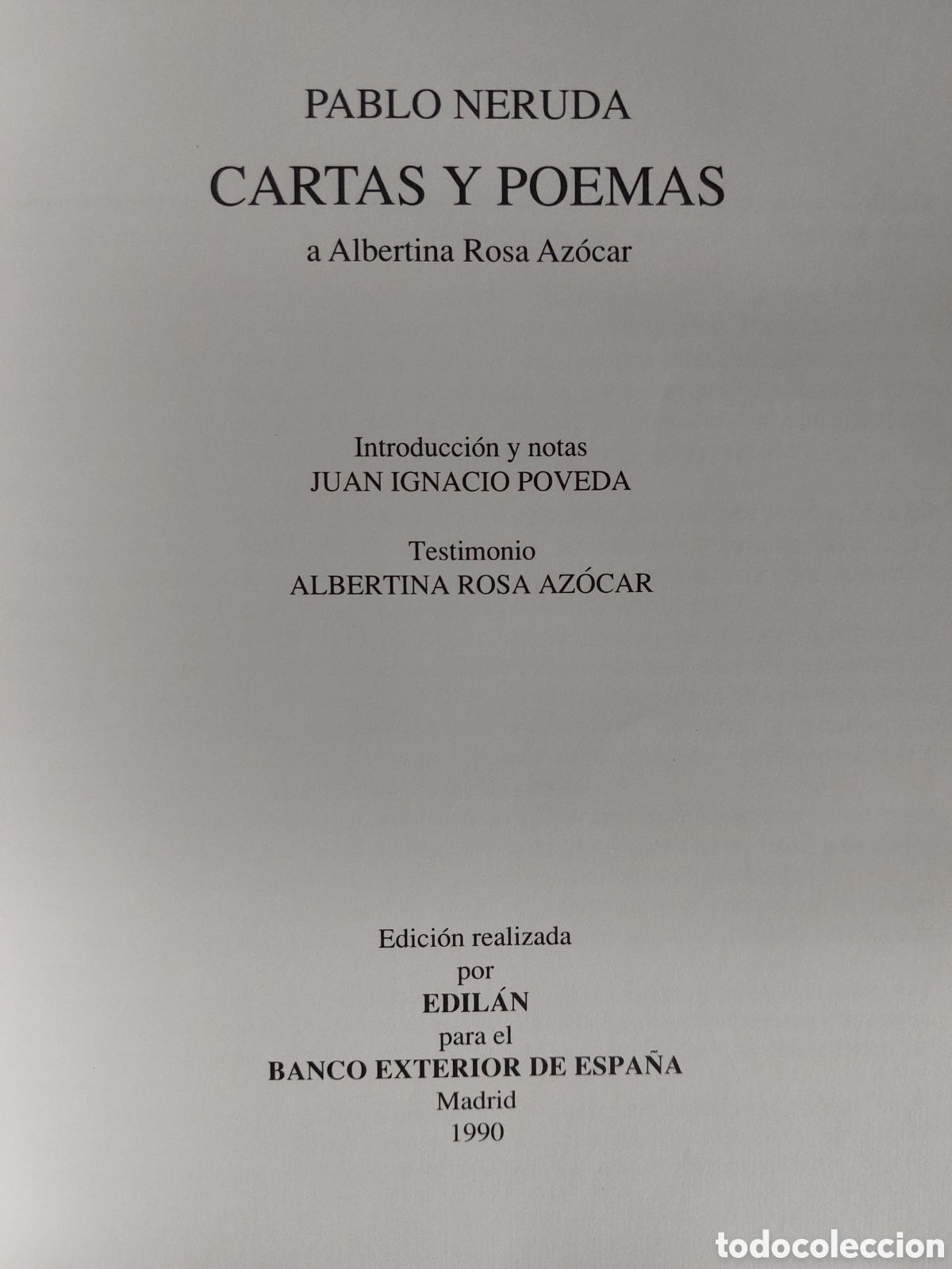 PABLO NERUDA

CARTAS Y POEMAS

a Albertina Rosa Azócar

Introducción y notas
JUAN IGNACIO POVEDA

Testimonio
ALBERTINA ROSA AZÓCAR

Edición realizada
por
EDILÁN
para el
BANCO EXTERIOR DE ESPAÑA
Madrid
1990

todocoleccion